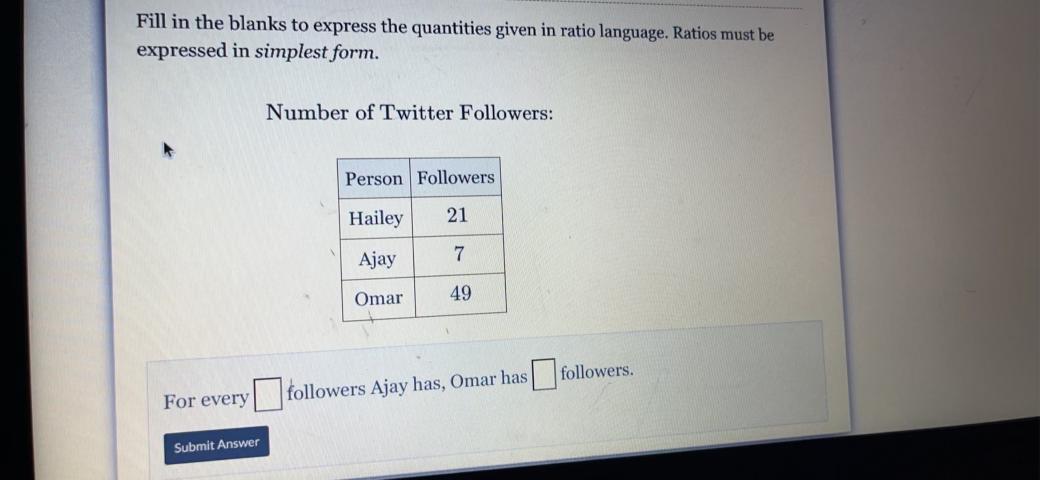 Fill in the blanks to express the quantities given in ratio language. Ratios must be expressed in simplest form.

Number of Twitter Followers:

| Person | Followers |
|---|---|
| Hailey | 21 |
| Ajay | 7 |
| Omar | 49 |

For every ☐ followers Ajay has, Omar has ☐ followers.

Submit Answer